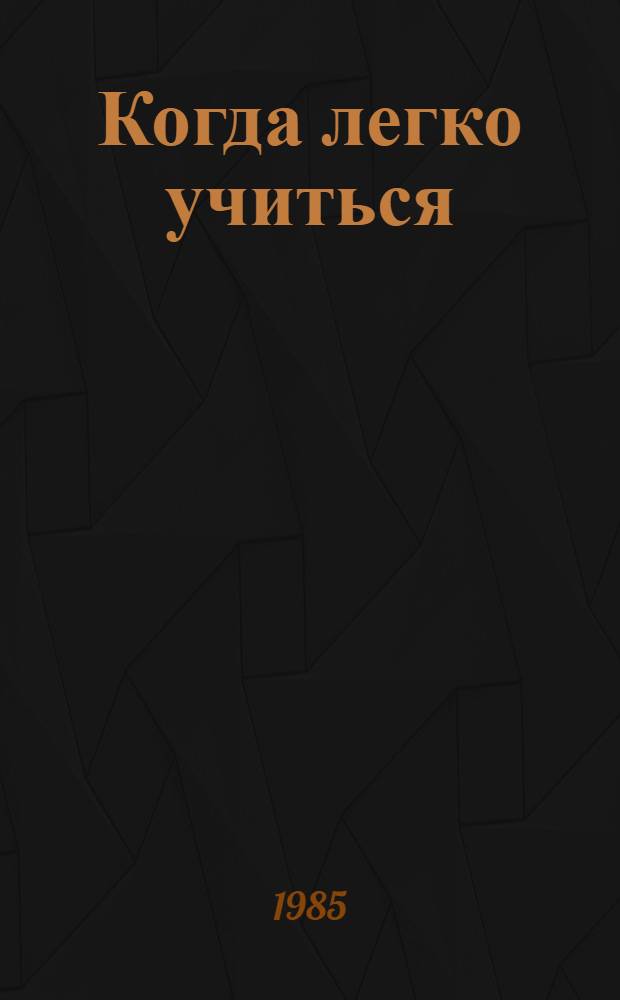 Когда легко учиться

1985